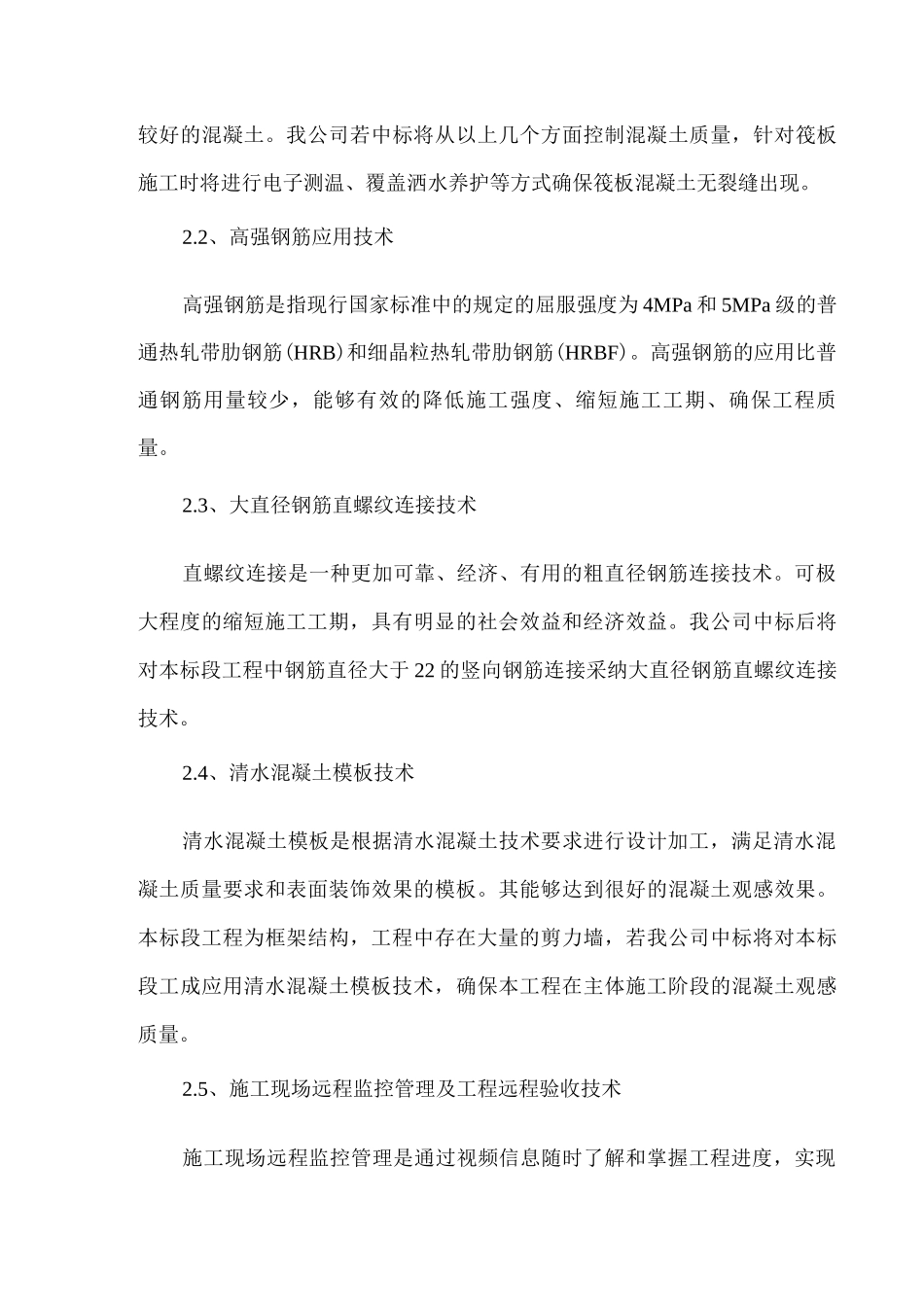 较好的混凝土。我公司若中标将从以上几个方面控制混凝土质量，针对筏板施工时将进行电子测温、覆盖洒水养护等方式确保筏板混凝土无裂缝出现。

2.2、高强钢筋应用技术

高强钢筋是指现行国家标准中的规定的屈服强度为4MPa和5MPa级的普通热轧带肋钢筋(HRB)和细晶粒热轧带肋钢筋(HRBF)。高强钢筋的应用比普通钢筋用量较少，能够有效的降低施工强度、缩短施工工期、确保工程质量。

2.3、大直径钢筋直螺纹连接技术

直螺纹连接是一种更加可靠、经济、有用的粗直径钢筋连接技术。可极大程度的缩短施工工期，具有明显的社会效益和经济效益。我公司中标后将对本标段工程中钢筋直径大于22的竖向钢筋连接采纳大直径钢筋直螺纹连接技术。

2.4、清水混凝土模板技术

清水混凝土模板是根据清水混凝土技术要求进行设计加工，满足清水混凝土质量要求和表面装饰效果的模板。其能够达到很好的混凝土观感效果。本标段工程为框架结构，工程中存在大量的剪力墙，若我公司中标将对本标段工成应用清水混凝土模板技术，确保本工程在主体施工阶段的混凝土观感质量。

2.5、施工现场远程监控管理及工程远程验收技术

施工现场远程监控管理是通过视频信息随时了解和掌握工程进度，实现